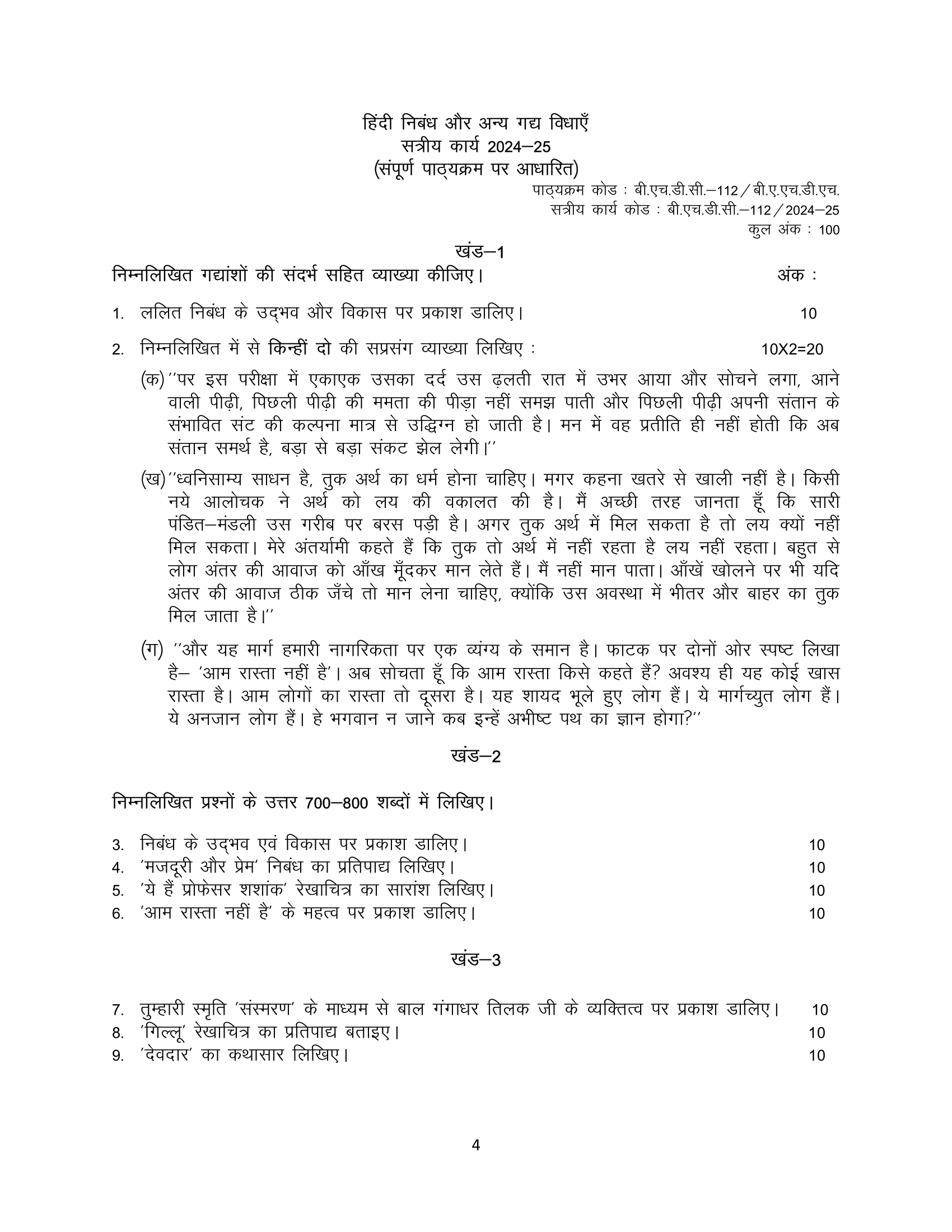 हिंदी निबंध और अन्य गद्य विधाएँ
सत्रीय कार्य 2024–25
(संपूर्ण पाठ्यक्रम पर आधारित)

पाठ्यक्रम कोड : बी.एच.डी.सी.–112 / बी.ए.एच.डी.एच.
सत्रीय कार्य कोड : बी.एच.डी.सी.–112 / 2024–25
कुल अंक : 100

खंड–1

निम्नलिखित गद्यांशों की संदर्भ सहित व्याख्या कीजिए। अंक :

1. ललित निबंध के उद्भव और विकास पर प्रकाश डालिए। 10

2. निम्नलिखित में से किन्हीं दो की सप्रसंग व्याख्या लिखिए : 10X2=20

(क) ''पर इस परीक्षा में एकाएक उसका दर्द उस ढ़लती रात में उभर आया और सोचने लगा, आने वाली पीढ़ी, पिछली पीढ़ी की ममता की पीड़ा नहीं समझ पाती और पिछली पीढ़ी अपनी संतान के संभावित संट की कल्पना मात्र से उद्विग्न हो जाती है। मन में वह प्रतीति ही नहीं होती कि अब संतान समर्थ है, बड़ा से बड़ा संकट झेल लेगी।''

(ख) ''ध्वनिसाम्य साधन है, तुक अर्थ का धर्म होना चाहिए। मगर कहना खतरे से खाली नहीं है। किसी नये आलोचक ने अर्थ को लय की वकालत की है। मैं अच्छी तरह जानता हूँ कि सारी पंडित–मंडली उस गरीब पर बरस पड़ी है। अगर तुक अर्थ में मिल सकता है तो लय क्यों नहीं मिल सकता। मेरे अंतर्यामी कहते हैं कि तुक तो अर्थ में नहीं रहता है लय नहीं रहता। बहुत से लोग अंतर की आवाज को आँख मूँदकर मान लेते हैं। मैं नहीं मान पाता। आँखें खोलने पर भी यदि अंतर की आवाज ठीक जँचे तो मान लेना चाहिए, क्योंकि उस अवस्था में भीतर और बाहर का तुक मिल जाता है।''

(ग) ''और यह मार्ग हमारी नागरिकता पर एक व्यंग्य के समान है। फाटक पर दोनों ओर स्पष्ट लिखा है– 'आम रास्ता नहीं है'। अब सोचता हूँ कि आम रास्ता किसे कहते हैं? अवश्य ही यह कोई खास रास्ता है। आम लोगों का रास्ता तो दूसरा है। यह शायद भूले हुए लोग हैं। ये मार्गच्युत लोग हैं। ये अनजान लोग हैं। हे भगवान न जाने कब इन्हें अभीष्ट पथ का ज्ञान होगा?''

खंड–2

निम्नलिखित प्रश्नों के उत्तर 700–800 शब्दों में लिखिए।

3. निबंध के उद्भव एवं विकास पर प्रकाश डालिए। 10
4. 'मजदूरी और प्रेम' निबंध का प्रतिपाद्य लिखिए। 10
5. 'ये हैं प्रोफेसर शशांक' रेखाचित्र का सारांश लिखिए। 10
6. 'आम रास्ता नहीं है' के महत्व पर प्रकाश डालिए। 10

खंड–3

7. तुम्हारी स्मृति 'संस्मरण' के माध्यम से बाल गंगाधर तिलक जी के व्यक्तित्व पर प्रकाश डालिए। 10
8. 'गिल्लू' रेखाचित्र का प्रतिपाद्य बताइए। 10
9. 'देवदार' का कथासार लिखिए। 10

4